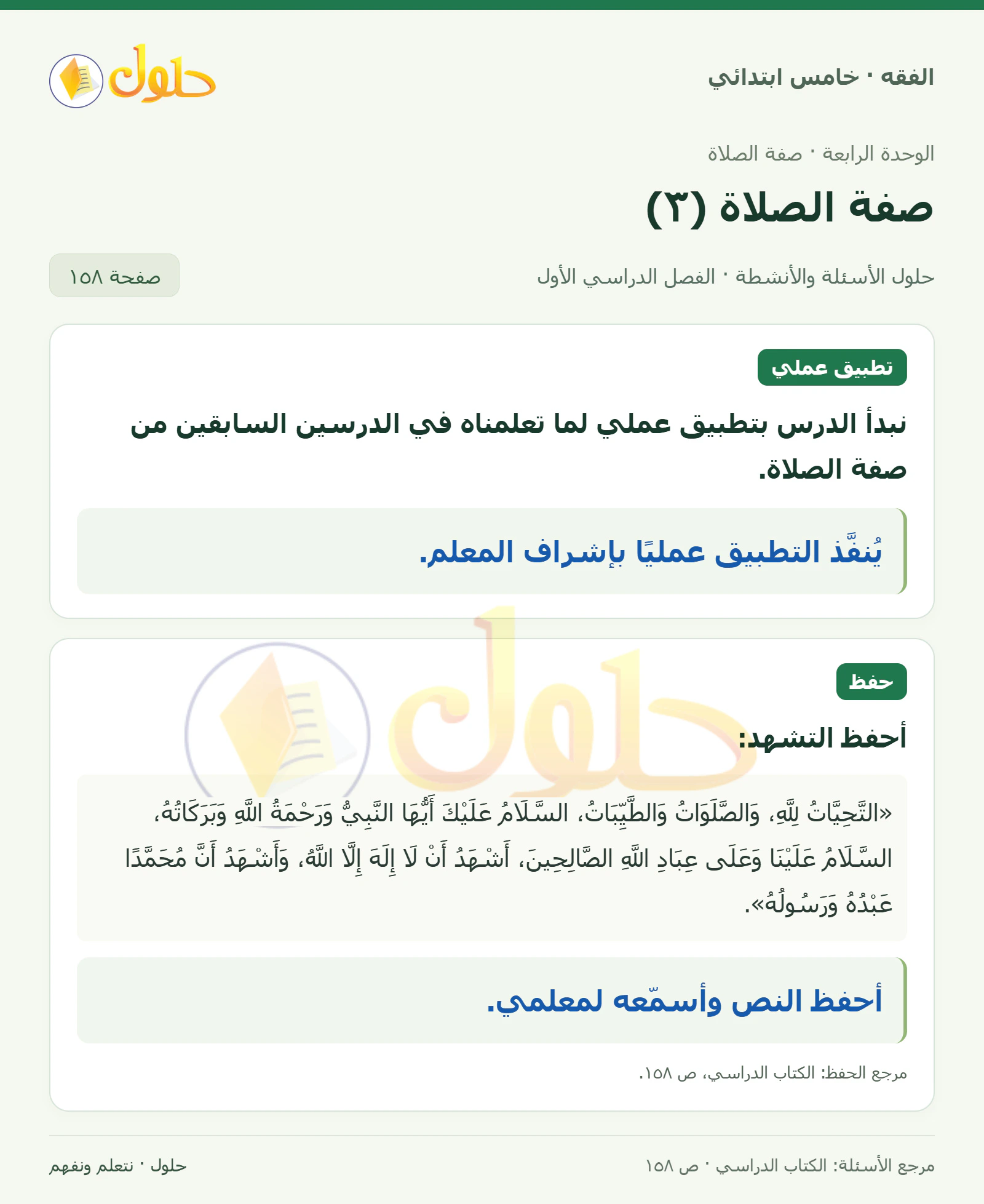 الفقه · خامس ابتدائي

حلول

الوحدة الرابعة · صفة الصلاة

صفة الصلاة (٣)

حلول الأسئلة والأنشطة · الفصل الدراسي الأول

صفحة ١٥٨

تطبيق عملي

نبدأ الدرس بتطبيق عملي لما تعلمناه في الدرسين السابقين من صفة الصلاة.

يُنفَّذ التطبيق عمليًا بإشراف المعلم.

حفظ

أحفظ التشهد:

«التَّحِيَّاتُ لِلَّهِ، وَالصَّلَوَاتُ وَالطَّيِّبَاتُ، السَّلَامُ عَلَيْكَ أَيُّهَا النَّبِيُّ وَرَحْمَةُ اللَّهِ وَبَرَكَاتُهُ، السَّلَامُ عَلَيْنَا وَعَلَى عِبَادِ اللَّهِ الصَّالِحِينَ، أَشْهَدُ أَنْ لَا إِلَهَ إِلَّا اللَّهُ، وَأَشْهَدُ أَنَّ مُحَمَّدًا عَبْدُهُ وَرَسُولُهُ».

أحفظ النص وأسمّعه لمعلمي.

مرجع الحفظ: الكتاب الدراسي، ص ١٥٨.

مرجع الأسئلة: الكتاب الدراسي · ص ١٥٨

حلول · نتعلم ونفهم